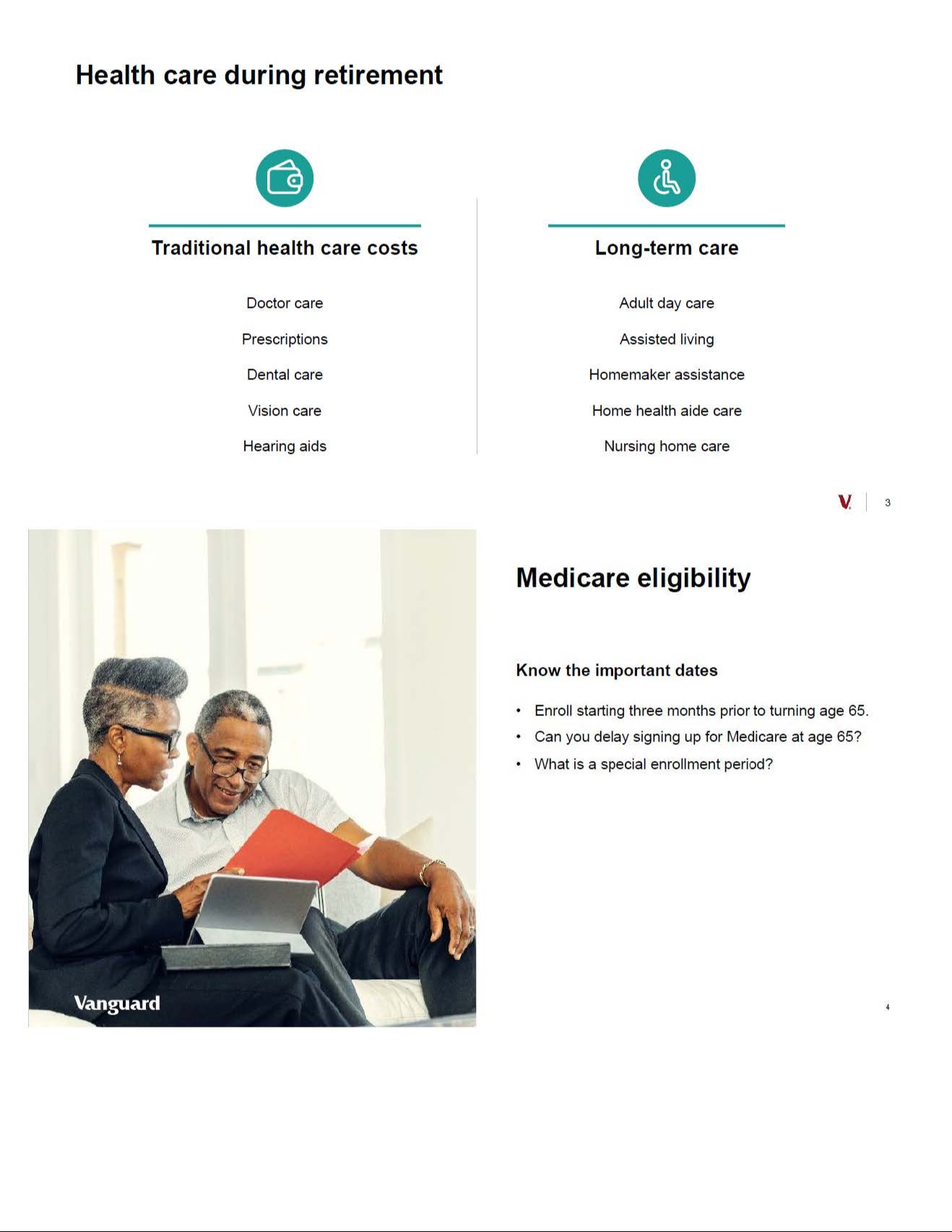 Health care during retirement

Traditional health care costs

Doctor care

Prescriptions

Dental care

Vision care

Hearing aids

Long-term care

Adult day care

Assisted living

Homemaker assistance

Home health aide care

Nursing home care

V 3

Vanguard

Medicare eligibility

Know the important dates

• Enroll starting three months prior to turning age 65.
• Can you delay signing up for Medicare at age 65?
• What is a special enrollment period?

4